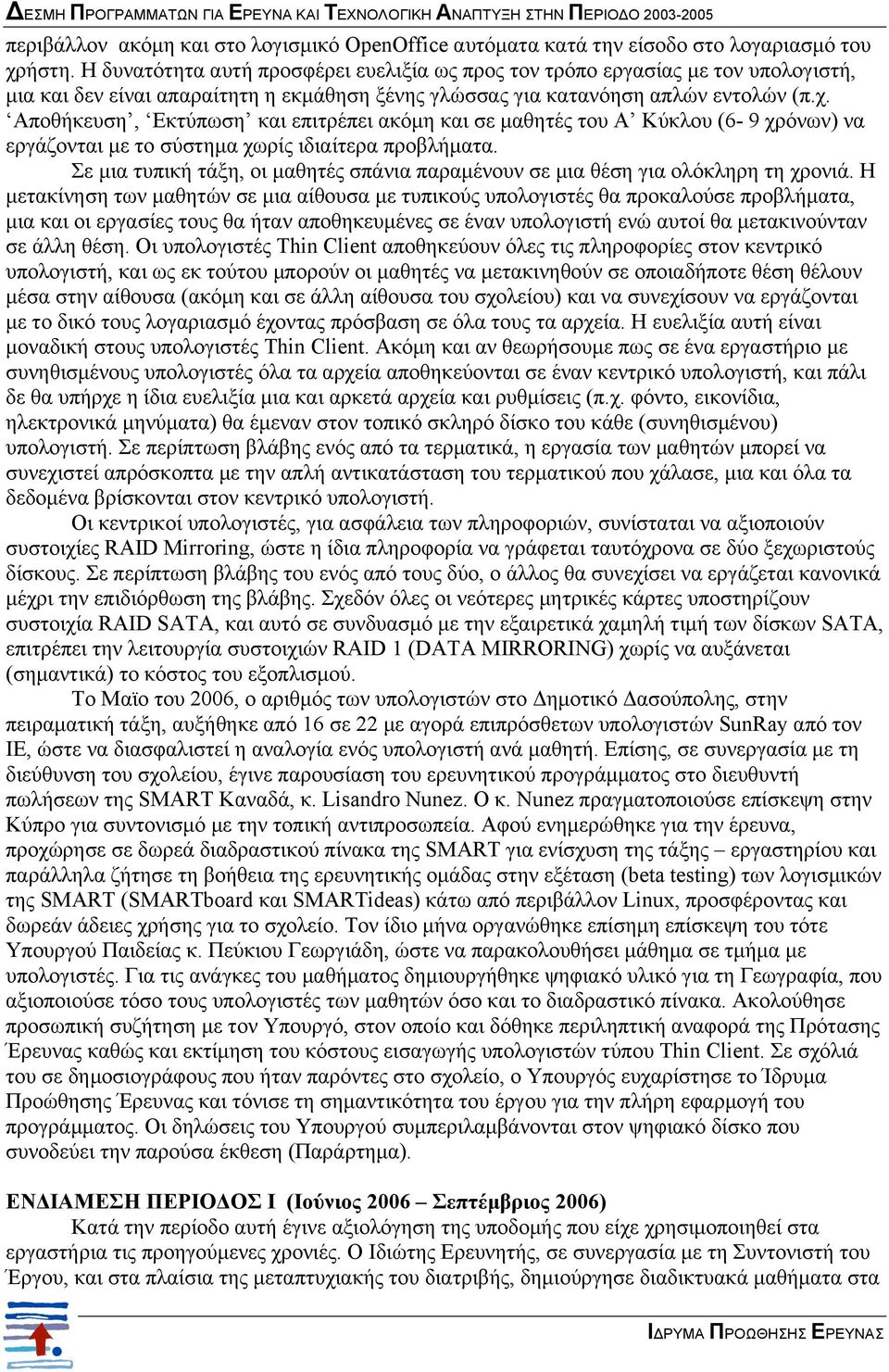 ΔΕΣΜΗ ΠΡΟΓΡΑΜΜΑΤΩΝ ΓΙΑ ΕΡΕΥΝΑ ΚΑΙ ΤΕΧΝΟΛΟΓΙΚΗ ΑΝΑΠΤΥΞΗ ΣΤΗΝ ΠΕΡΙΟΔΟ 2003-2005

περιβάλλον ακόμη και στο λογισμικό OpenOffice αυτόματα κατά την είσοδο στο λογαριασμό του χρήστη. Η δυνατότητα αυτή προσφέρει ευελιξία ως προς τον τρόπο εργασίας με τον υπολογιστή, μια και δεν είναι απαραίτητη η εκμάθηση ξένης γλώσσας για κατανόηση απλών εντολών (π.χ. ‘Αποθήκευση’, ‘Εκτύπωση’ και επιτρέπει ακόμη και σε μαθητές του Α’ Κύκλου (6- 9 χρόνων) να εργάζονται με το σύστημα χωρίς ιδιαίτερα προβλήματα.

Σε μια τυπική τάξη, οι μαθητές σπάνια παραμένουν σε μια θέση για ολόκληρη τη χρονιά. Η μετακίνηση των μαθητών σε μια αίθουσα με τυπικούς υπολογιστές θα προκαλούσε προβλήματα, μια και οι εργασίες τους θα ήταν αποθηκευμένες σε έναν υπολογιστή ενώ αυτοί θα μετακινούνταν σε άλλη θέση. Οι υπολογιστές Thin Client αποθηκεύουν όλες τις πληροφορίες στον κεντρικό υπολογιστή, και ως εκ τούτου μπορούν οι μαθητές να μετακινηθούν σε οποιαδήποτε θέση θέλουν μέσα στην αίθουσα (ακόμη και σε άλλη αίθουσα του σχολείου) και να συνεχίσουν να εργάζονται με το δικό τους λογαριασμό έχοντας πρόσβαση σε όλα τους τα αρχεία. Η ευελιξία αυτή είναι μοναδική στους υπολογιστές Thin Client. Ακόμη και αν θεωρήσουμε πως σε ένα εργαστήριο με συνηθισμένους υπολογιστές όλα τα αρχεία αποθηκεύονται σε έναν κεντρικό υπολογιστή, και πάλι δε θα υπήρχε η ίδια ευελιξία μια και αρκετά αρχεία και ρυθμίσεις (π.χ. φόντο, εικονίδια, ηλεκτρονικά μηνύματα) θα έμεναν στον τοπικό σκληρό δίσκο του κάθε (συνηθισμένου) υπολογιστή. Σε περίπτωση βλάβης ενός από τα τερματικά, η εργασία των μαθητών μπορεί να συνεχιστεί απρόσκοπτα με την απλή αντικατάσταση του τερματικού που χάλασε, μια και όλα τα δεδομένα βρίσκονται στον κεντρικό υπολογιστή.

Οι κεντρικοί υπολογιστές, για ασφάλεια των πληροφοριών, συνίσταται να αξιοποιούν συστοιχίες RAID Mirroring, ώστε η ίδια πληροφορία να γράφεται ταυτόχρονα σε δύο ξεχωριστούς δίσκους. Σε περίπτωση βλάβης του ενός από τους δύο, ο άλλος θα συνεχίσει να εργάζεται κανονικά μέχρι την επιδιόρθωση της βλάβης. Σχεδόν όλες οι νεότερες μητρικές κάρτες υποστηρίζουν συστοιχία RAID SATA, και αυτό σε συνδυασμό με την εξαιρετικά χαμηλή τιμή των δίσκων SATA, επιτρέπει την λειτουργία συστοιχιών RAID 1 (DATA MIRRORING) χωρίς να αυξάνεται (σημαντικά) το κόστος του εξοπλισμού.

Το Μαϊο του 2006, ο αριθμός των υπολογιστών στο Δημοτικό Δασούπολης, στην πειραματική τάξη, αυξήθηκε από 16 σε 22 με αγορά επιπρόσθετων υπολογιστών SunRay από τον ΙΕ, ώστε να διασφαλιστεί η αναλογία ενός υπολογιστή ανά μαθητή. Επίσης, σε συνεργασία με τη διεύθυνση του σχολείου, έγινε παρουσίαση του ερευνητικού προγράμματος στο διευθυντή πωλήσεων της SMART Καναδά, κ. Lisandro Nunez. Ο κ. Nunez πραγματοποιούσε επίσκεψη στην Κύπρο για συντονισμό με την τοπική αντιπροσωπεία. Αφού ενημερώθηκε για την έρευνα, προχώρησε σε δωρεά διαδραστικού πίνακα της SMART για ενίσχυση της τάξης – εργαστηρίου και παράλληλα ζήτησε τη βοήθεια της ερευνητικής ομάδας στην εξέταση (beta testing) των λογισμικών της SMART (SMARTboard και SMARTideas) κάτω από περιβάλλον Linux, προσφέροντας και δωρεάν άδειες χρήσης για το σχολείο. Τον ίδιο μήνα οργανώθηκε επίσημη επίσκεψη του τότε Υπουργού Παιδείας κ. Πεύκιου Γεωργιάδη, ώστε να παρακολουθήσει μάθημα σε τμήμα με υπολογιστές. Για τις ανάγκες του μαθήματος δημιουργήθηκε ψηφιακό υλικό για τη Γεωγραφία, που αξιοποιούσε τόσο τους υπολογιστές των μαθητών όσο και το διαδραστικό πίνακα. Ακολούθησε προσωπική συζήτηση με τον Υπουργό, στον οποίο και δόθηκε περιληπτική αναφορά της Πρότασης Έρευνας καθώς και εκτίμηση του κόστους εισαγωγής υπολογιστών τύπου Thin Client. Σε σχόλιά του σε δημοσιογράφους που ήταν παρόντες στο σχολείο, ο Υπουργός ευχαρίστησε το Ίδρυμα Προώθησης Έρευνας και τόνισε τη σημαντικότητα του έργου για την πλήρη εφαρμογή του προγράμματος. Οι δηλώσεις του Υπουργού συμπεριλαμβάνονται στον ψηφιακό δίσκο που συνοδεύει την παρούσα έκθεση (Παράρτημα).

ΕΝΔΙΑΜΕΣΗ ΠΕΡΙΟΔΟΣ Ι (Ιούνιος 2006 – Σεπτέμβριος 2006)

Κατά την περίοδο αυτή έγινε αξιολόγηση της υποδομής που είχε χρησιμοποιηθεί στα εργαστήρια τις προηγούμενες χρονιές. Ο Ιδιώτης Ερευνητής, σε συνεργασία με τη Συντονιστή του Έργου, και στα πλαίσια της μεταπτυχιακής του διατριβής, δημιούργησε διαδικτυακά μαθήματα στα

ΙΔΡΥΜΑ ΠΡΟΩΘΗΣΗΣ ΕΡΕΥΝΑΣ